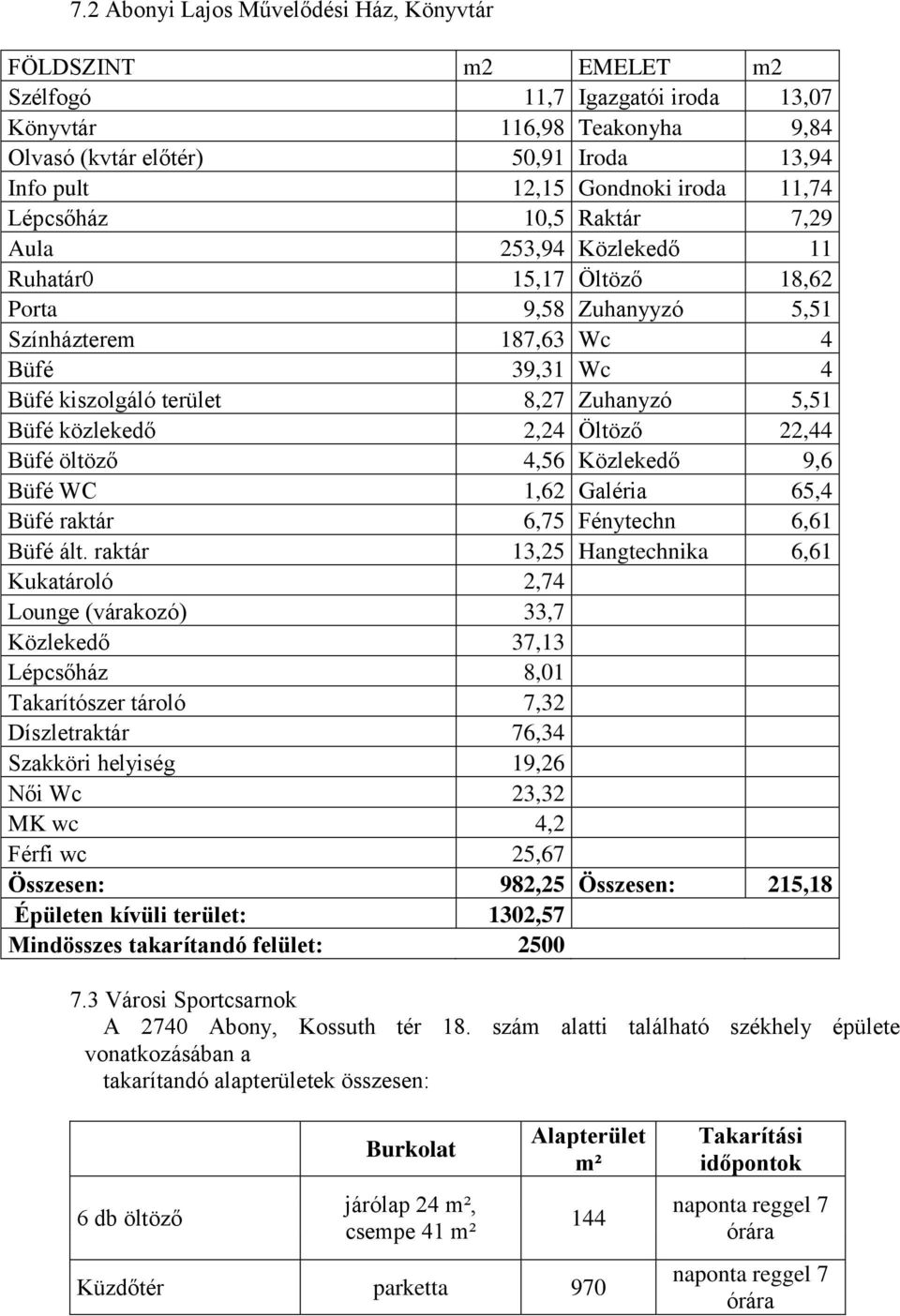 7.2 Abonyi Lajos Művelődési Ház, Könyvtár

| FÖLDSZINT | m2 | EMELET | m2 |
|---|---|---|---|
| Szélfogó | 11,7 | Igazgatói iroda | 13,07 |
| Könyvtár | 116,98 | Teakonyha | 9,84 |
| Olvasó (kvtár előtér) | 50,91 | Iroda | 13,94 |
| Info pult | 12,15 | Gondnoki iroda | 11,74 |
| Lépcsőház | 10,5 | Raktár | 7,29 |
| Aula | 253,94 | Közlekedő | 11 |
| Ruhatár0 | 15,17 | Öltöző | 18,62 |
| Porta | 9,58 | Zuhanyyzó | 5,51 |
| Színházterem | 187,63 | Wc | 4 |
| Büfé | 39,31 | Wc | 4 |
| Büfé kiszolgáló terület | 8,27 | Zuhanyzó | 5,51 |
| Büfé közlekedő | 2,24 | Öltöző | 22,44 |
| Büfé öltöző | 4,56 | Közlekedő | 9,6 |
| Büfé WC | 1,62 | Galéria | 65,4 |
| Büfé raktár | 6,75 | Fénytechn | 6,61 |
| Büfé ált. raktár | 13,25 | Hangtechnika | 6,61 |
| Kukatároló | 2,74 | | |
| Lounge (várakozó) | 33,7 | | |
| Közlekedő | 37,13 | | |
| Lépcsőház | 8,01 | | |
| Takarítószer tároló | 7,32 | | |
| Díszletraktár | 76,34 | | |
| Szakköri helyiség | 19,26 | | |
| Női Wc | 23,32 | | |
| MK wc | 4,2 | | |
| Férfi wc | 25,67 | | |
| Összesen: | 982,25 | Összesen: | 215,18 |
| Épületen kívüli terület: | 1302,57 | | |
| Mindösszes takarítandó felület: | 2500 | | |

7.3 Városi Sportcsarnok
A 2740 Abony, Kossuth tér 18. szám alatti található székhely épülete vonatkozásában a takarítandó alapterületek összesen:

| | Burkolat | Alapterület m² | Takarítási időpontok |
|---|---|---|---|
| 6 db öltöző | járólap 24 m², csempe 41 m² | 144 | naponta reggel 7 órára |
| Küzdőtér | parketta | 970 | naponta reggel 7 órára |